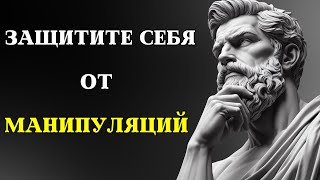 ЗАЩИТИТЕ СЕБЯ
ОТ
МАНИПУЛЯЦИЙ